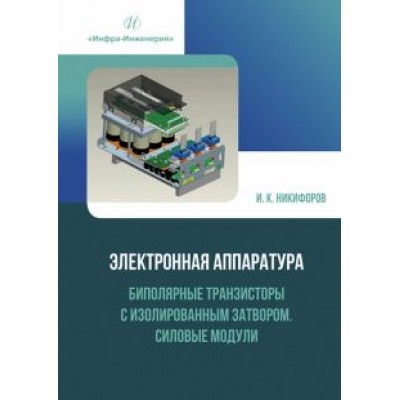 «Инфра-Инженерия»

И. К. НИКИФОРОВ

ЭЛЕКТРОННАЯ АППАРАТУРА

БИПОЛЯРНЫЕ ТРАНЗИСТОРЫ С ИЗОЛИРОВАННЫМ ЗАТВОРОМ. СИЛОВЫЕ МОДУЛИ